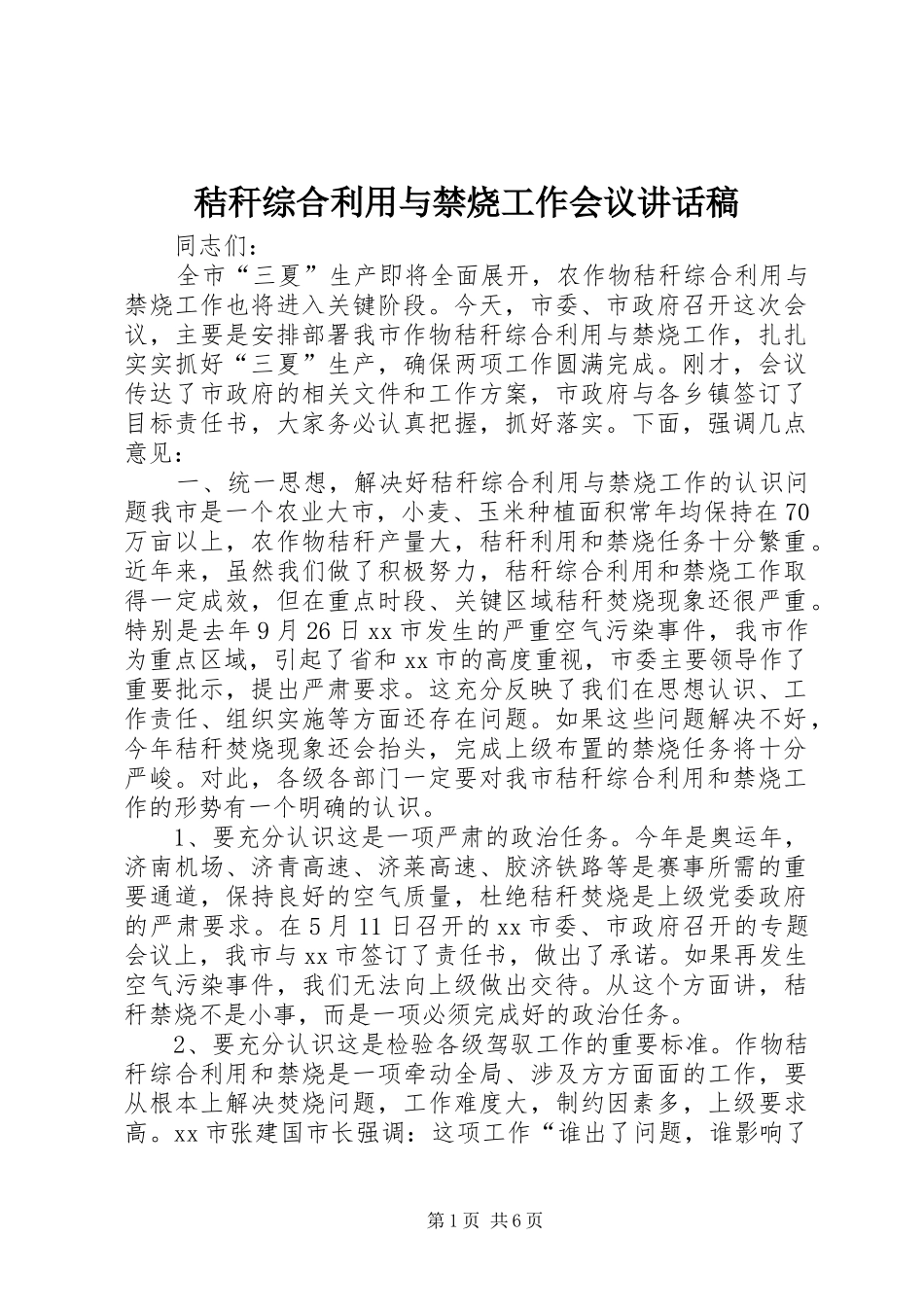 秸秆综合利用与禁烧工作会议讲话稿

同志们：

全市“三夏”生产即将全面展开，农作物秸秆综合利用与禁烧工作也将进入关键阶段。今天，市委、市政府召开这次会议，主要是安排部署我市作物秸秆综合利用与禁烧工作，扎扎实实抓好“三夏”生产，确保两项工作圆满完成。刚才，会议传达了市政府的相关文件和工作方案，市政府与各乡镇签订了目标责任书，大家务必认真把握，抓好落实。下面，强调几点意见：

一、统一思想，解决好秸秆综合利用与禁烧工作的认识问题我市是一个农业大市，小麦、玉米种植面积常年均保持在70万亩以上，农作物秸秆产量大，秸秆利用和禁烧任务十分繁重。近年来，虽然我们做了积极努力，秸秆综合利用和禁烧工作取得一定成效，但在重点时段、关键区域秸秆焚烧现象还很严重。特别是去年9月26日xx市发生的严重空气污染事件，我市作为重点区域，引起了省和xx市的高度重视，市委主要领导作了重要批示，提出严肃要求。这充分反映了我们在思想认识、工作责任、组织实施等方面还存在问题。如果这些问题解决不好，今年秸秆焚烧现象还会抬头，完成上级布置的禁烧任务将十分严峻。对此，各级各部门一定要对我市秸秆综合利用和禁烧工作的形势有一个明确的认识。

1、要充分认识这是一项严肃的政治任务。今年是奥运年，济南机场、济青高速、济莱高速、胶济铁路等是赛事所需的重要通道，保持良好的空气质量，杜绝秸秆焚烧是上级党委政府的严肃要求。在5月11日召开的xx市委、市政府召开的专题会议上，我市与xx市签订了责任书，做出了承诺。如果再发生空气污染事件，我们无法向上级做出交待。从这个方面讲，秸秆禁烧不是小事，而是一项必须完成好的政治任务。

2、要充分认识这是检验各级驾驭工作的重要标准。作物秸秆综合利用和禁烧是一项牵动全局、涉及方方面面的工作，要从根本上解决焚烧问题，工作难度大，制约因素多，上级要求高。xx市张建国市长强调：这项工作“谁出了问题，谁影响了

第1页 共6页